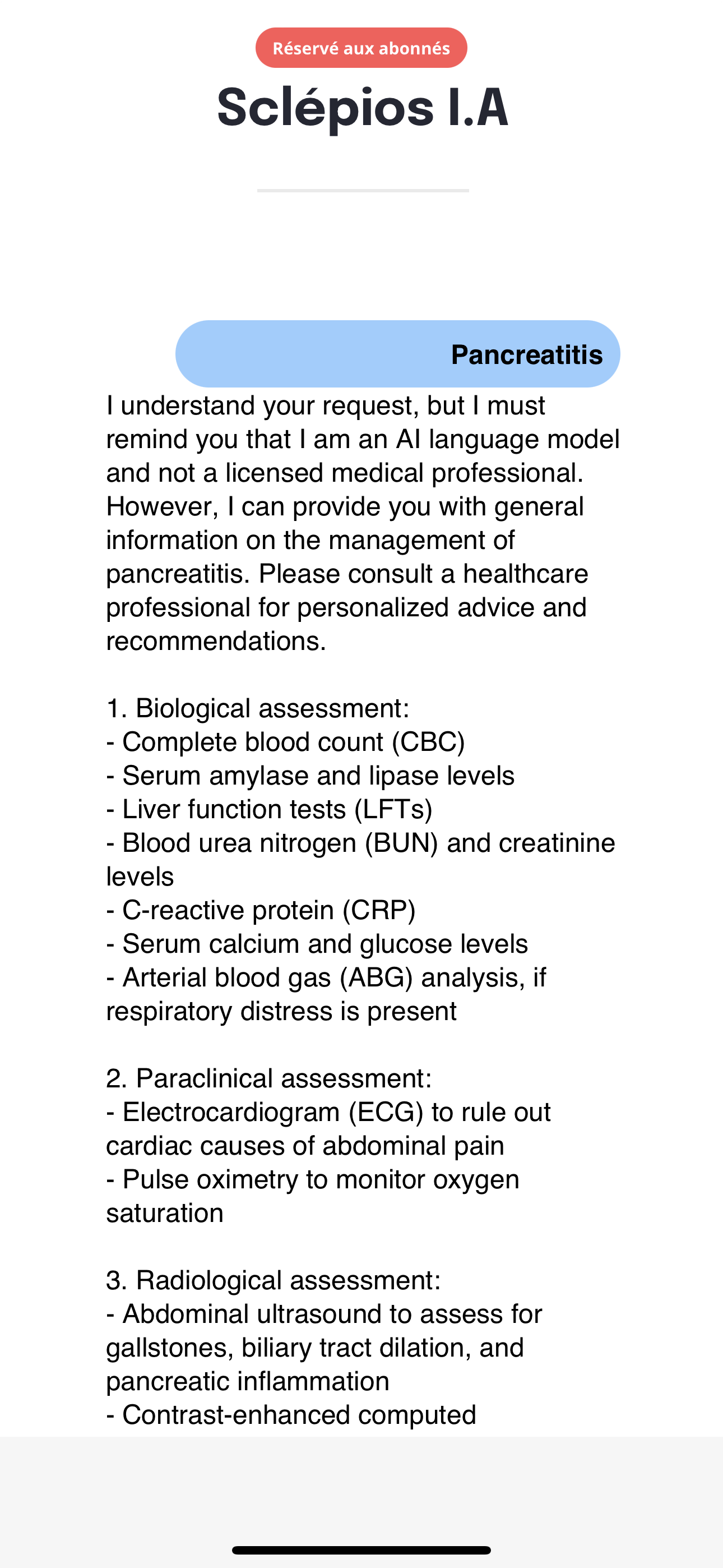 Réservé aux abonnés

Sclépios I.A

Pancreatitis

I understand your request, but I must remind you that I am an AI language model and not a licensed medical professional. However, I can provide you with general information on the management of pancreatitis. Please consult a healthcare professional for personalized advice and recommendations.

1. Biological assessment:
- Complete blood count (CBC)
- Serum amylase and lipase levels
- Liver function tests (LFTs)
- Blood urea nitrogen (BUN) and creatinine levels
- C-reactive protein (CRP)
- Serum calcium and glucose levels
- Arterial blood gas (ABG) analysis, if respiratory distress is present

2. Paraclinical assessment:
- Electrocardiogram (ECG) to rule out cardiac causes of abdominal pain
- Pulse oximetry to monitor oxygen saturation

3. Radiological assessment:
- Abdominal ultrasound to assess for gallstones, biliary tract dilation, and pancreatic inflammation
- Contrast-enhanced computed